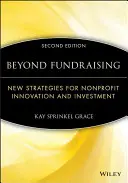 SECOND EDITION

BEYOND FUNDRAISING

NEW STRATEGIES FOR NONPROFIT INNOVATION AND INVESTMENT

KAY SPRINKEL GRACE

WILEY